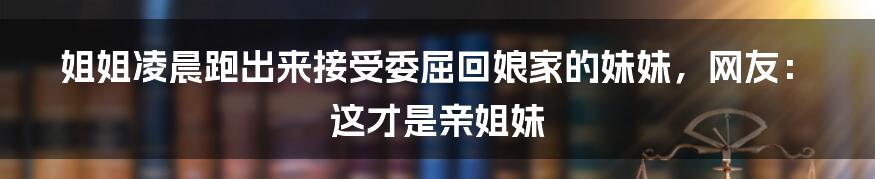 姐姐凌晨跑出来接受委屈回娘家的妹妹，网友：这才是亲姐妹